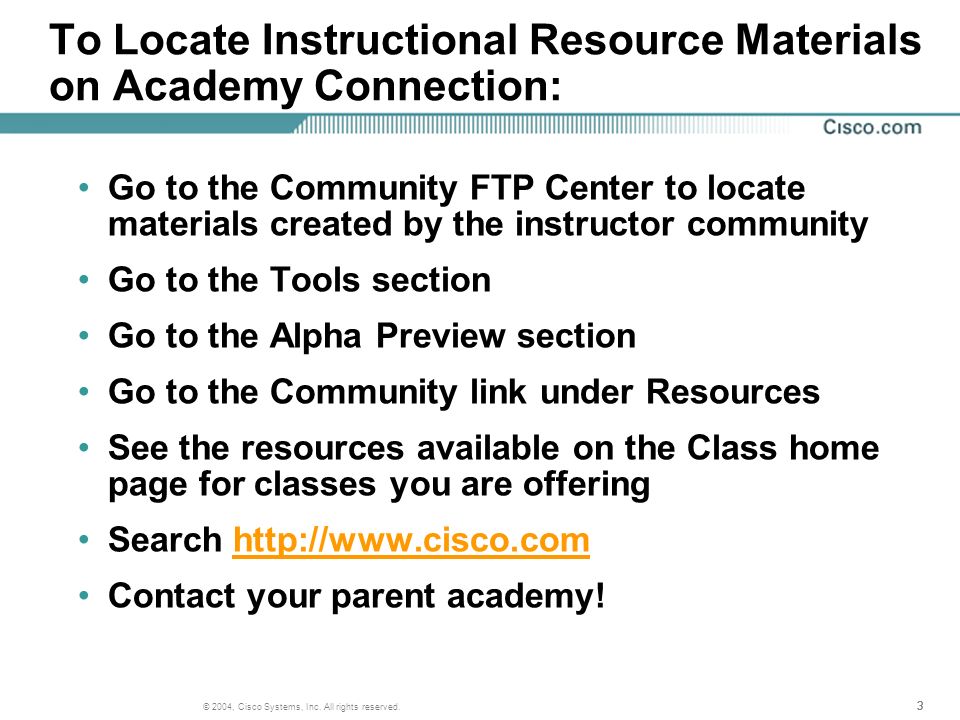 To Locate Instructional Resource Materials on Academy Connection:

Cisco.com

• Go to the Community FTP Center to locate materials created by the instructor community

• Go to the Tools section

• Go to the Alpha Preview section

• Go to the Community link under Resources

• See the resources available on the Class home page for classes you are offering

• Search http://www.cisco.com

• Contact your parent academy!

© 2004, Cisco Systems, Inc. All rights reserved.

3